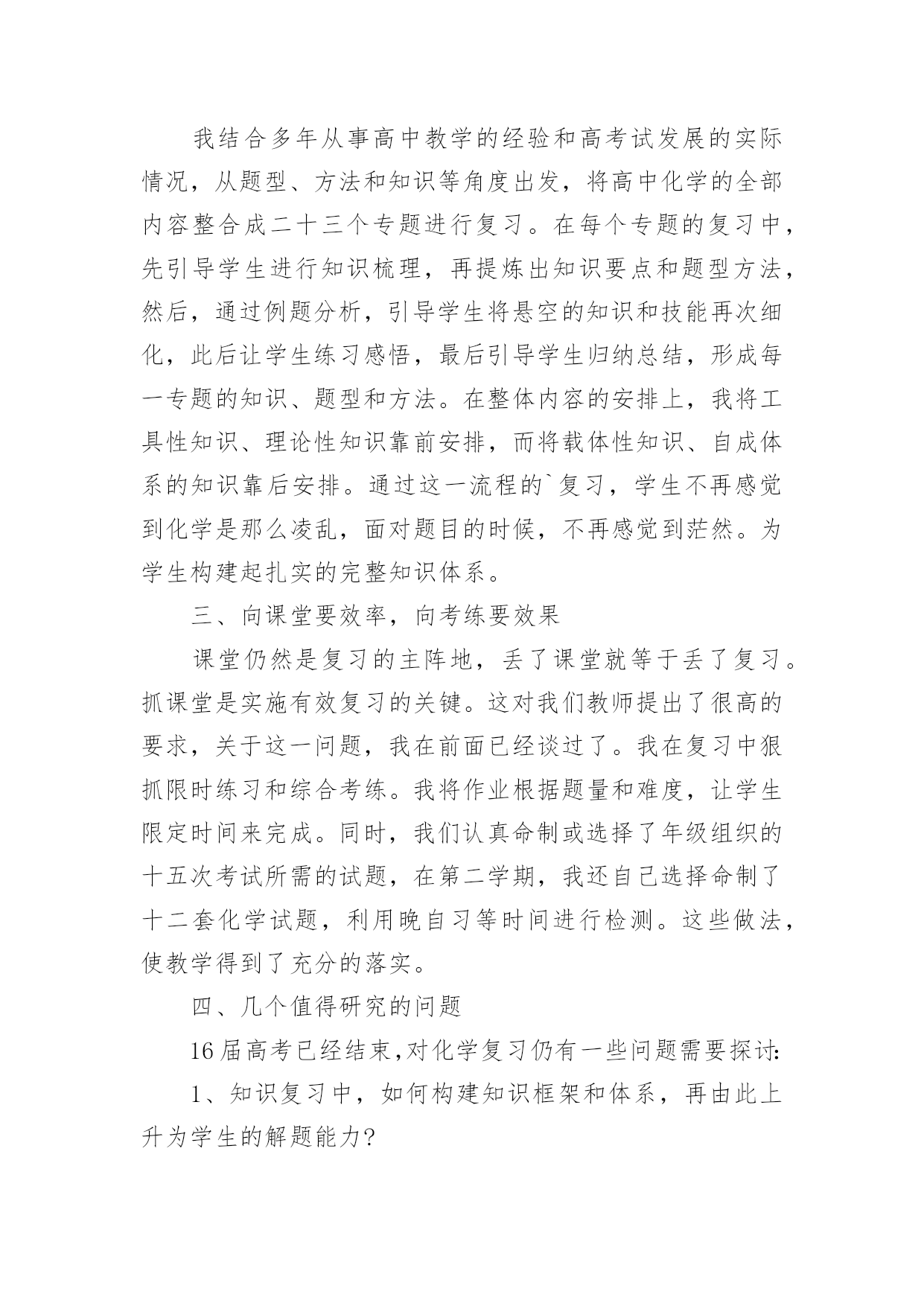 我结合多年从事高中教学的经验和高考试发展的实际情况，从题型、方法和知识等角度出发，将高中化学的全部内容整合成二十三个专题进行复习。在每个专题的复习中，先引导学生进行知识梳理，再提炼出知识要点和题型方法，然后，通过例题分析，引导学生将悬空的知识和技能再次细化，此后让学生练习感悟，最后引导学生归纳总结，形成每一专题的知识、题型和方法。在整体内容的安排上，我将工具性知识、理论性知识靠前安排，而将载体性知识、自成体系的知识靠后安排。通过这一流程的`复习，学生不再感觉到化学是那么凌乱，面对题目的时候，不再感觉到茫然。为学生构建起扎实的完整知识体系。

三、向课堂要效率，向考练要效果

课堂仍然是复习的主阵地，丢了课堂就等于丢了复习。抓课堂是实施有效复习的关键。这对我们教师提出了很高的要求，关于这一问题，我在前面已经谈过了。我在复习中狠抓限时练习和综合考练。我将作业根据题量和难度，让学生限定时间来完成。同时，我们认真命制或选择了年级组织的十五次考试所需的试题，在第二学期，我还自己选择命制了十二套化学试题，利用晚自习等时间进行检测。这些做法，使教学得到了充分的落实。

四、几个值得研究的问题

16届高考已经结束,对化学复习仍有一些问题需要探讨:

1、知识复习中，如何构建知识框架和体系，再由此上升为学生的解题能力?